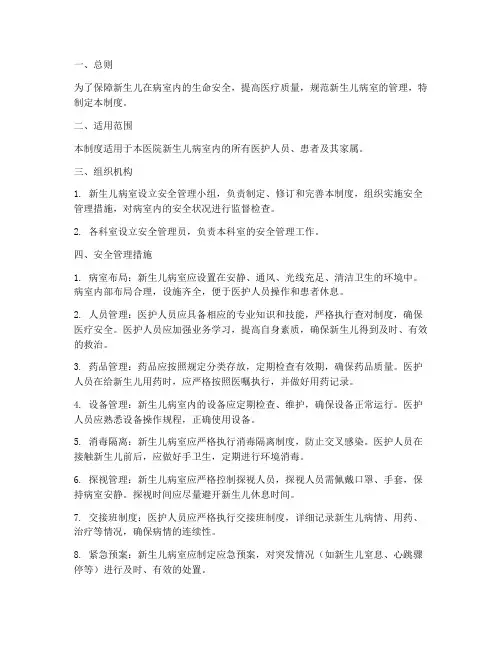 一、总则

为了保障新生儿在病室内的生命安全，提高医疗质量，规范新生儿病室的管理，特制定本制度。

二、适用范围

本制度适用于本医院新生儿病室内的所有医护人员、患者及其家属。

三、组织机构

1. 新生儿病室设立安全管理小组，负责制定、修订和完善本制度，组织实施安全管理措施，对病室内的安全状况进行监督检查。

2. 各科室设立安全管理员，负责本科室的安全管理工作。

四、安全管理措施

1. 病室布局：新生儿病室应设置在安静、通风、光线充足、清洁卫生的环境中。病室内部布局合理，设施齐全，便于医护人员操作和患者休息。

2. 人员管理：医护人员应具备相应的专业知识和技能，严格执行查对制度，确保医疗安全。医护人员应加强业务学习，提高自身素质，确保新生儿得到及时、有效的救治。

3. 药品管理：药品应按照规定分类存放，定期检查有效期，确保药品质量。医护人员在给新生儿用药时，应严格按照医嘱执行，并做好用药记录。

4. 设备管理：新生儿病室内的设备应定期检查、维护，确保设备正常运行。医护人员应熟悉设备操作规程，正确使用设备。

5. 消毒隔离：新生儿病室应严格执行消毒隔离制度，防止交叉感染。医护人员在接触新生儿前后，应做好手卫生，定期进行环境消毒。

6. 探视管理：新生儿病室应严格控制探视人员，探视人员需佩戴口罩、手套，保持病室安静。探视时间应尽量避开新生儿休息时间。

7. 交接班制度：医护人员应严格执行交接班制度，详细记录新生儿病情、用药、治疗等情况，确保病情的连续性。

8. 紧急预案：新生儿病室应制定应急预案，对突发情况（如新生儿窒息、心跳骤停等）进行及时、有效的处置。